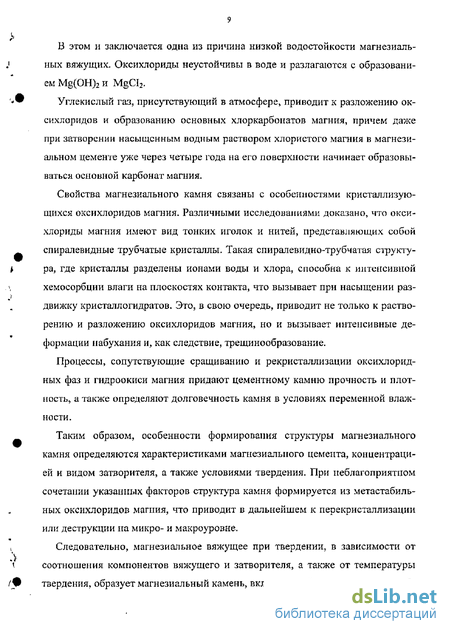 9

В этом и заключается одна из причина низкой водостойкости магнезиальных вяжущих. Оксихлориды неустойчивы в воде и разлагаются с образованием $Mg(OH)_2$ и $MgCl_2$.

Углекислый газ, присутствующий в атмосфере, приводит к разложению оксихлоридов и образованию основных хлоркарбонатов магния, причем даже при затворении насыщенным водным раствором хлористого магния в магнезиальном цементе уже через четыре года на его поверхности начинает образовываться основной карбонат магния.

Свойства магнезиального камня связаны с особенностями кристаллизующихся оксихлоридов магния. Различными исследованиями доказано, что оксихлориды магния имеют вид тонких иголок и нитей, представляющих собой спиралевидные трубчатые кристаллы. Такая спиралевидно-трубчатая структура, где кристаллы разделены ионами воды и хлора, способна к интенсивной хемосорбции влаги на плоскостях контакта, что вызывает при насыщении раздвижку кристаллогидратов. Это, в свою очередь, приводит не только к растворению и разложению оксихлоридов магния, но и вызывает интенсивные деформации набухания и, как следствие, трещинообразование.

Процессы, сопутствующие сращиванию и рекристаллизации оксихлоридных фаз и гидроокиси магния придают цементному камню прочность и плотность, а также определяют долговечность камня в условиях переменной влажности.

Таким образом, особенности формирования структуры магнезиального камня определяются характеристиками магнезиального цемента, концентрацией и видом затворителя, а также условиями твердения. При неблагоприятном сочетании указанных факторов структура камня формируется из метастабильных оксихлоридов магния, что приводит в дальнейшем к перекристаллизации или деструкции на микро- и макроуровне.

Следовательно, магнезиальное вяжущее при твердении, в зависимости от соотношения компонентов вяжущего и затворителя, а также от температуры твердения, образует магнезиальный камень, вкл

dsLib.net
библиотека диссертаций